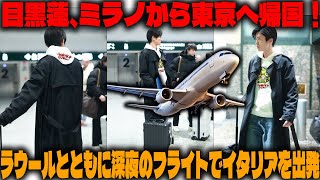 目黒蓮、ミラノから東京へ帰国！

2

2

ラウールとともに深夜のフライトでイタリアを出発